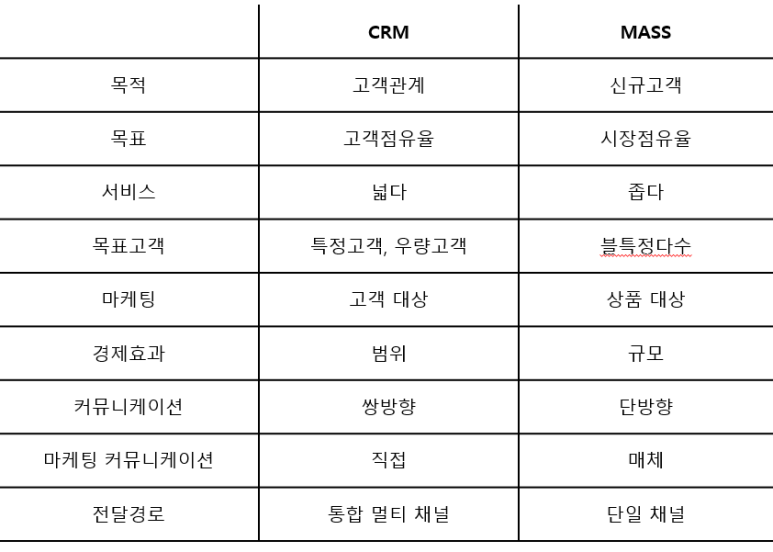 | | CRM | MASS |
|---|---|---|
| 목적 | 고객관계 | 신규고객 |
| 목표 | 고객점유율 | 시장점유율 |
| 서비스 | 넓다 | 좁다 |
| 목표고객 | 특정고객, 우량고객 | 블특정다수 |
| 마케팅 | 고객 대상 | 상품 대상 |
| 경제효과 | 범위 | 규모 |
| 커뮤니케이션 | 쌍방향 | 단방향 |
| 마케팅 커뮤니케이션 | 직접 | 매체 |
| 전달경로 | 통합 멀티 채널 | 단일 채널 |